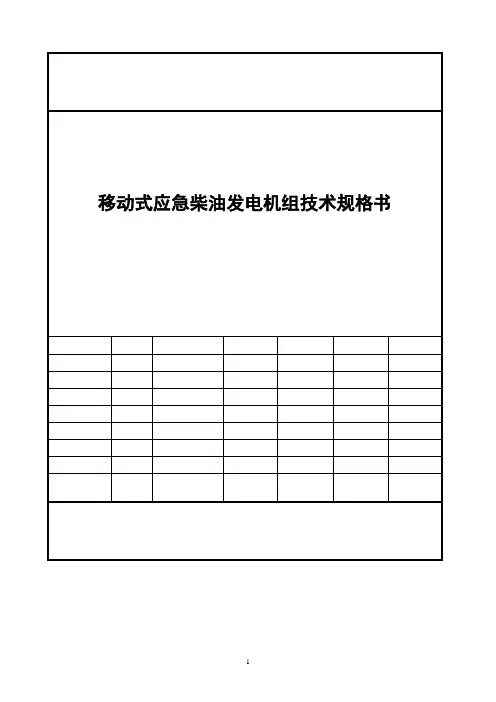 移动式应急柴油发电机组技术规格书

1